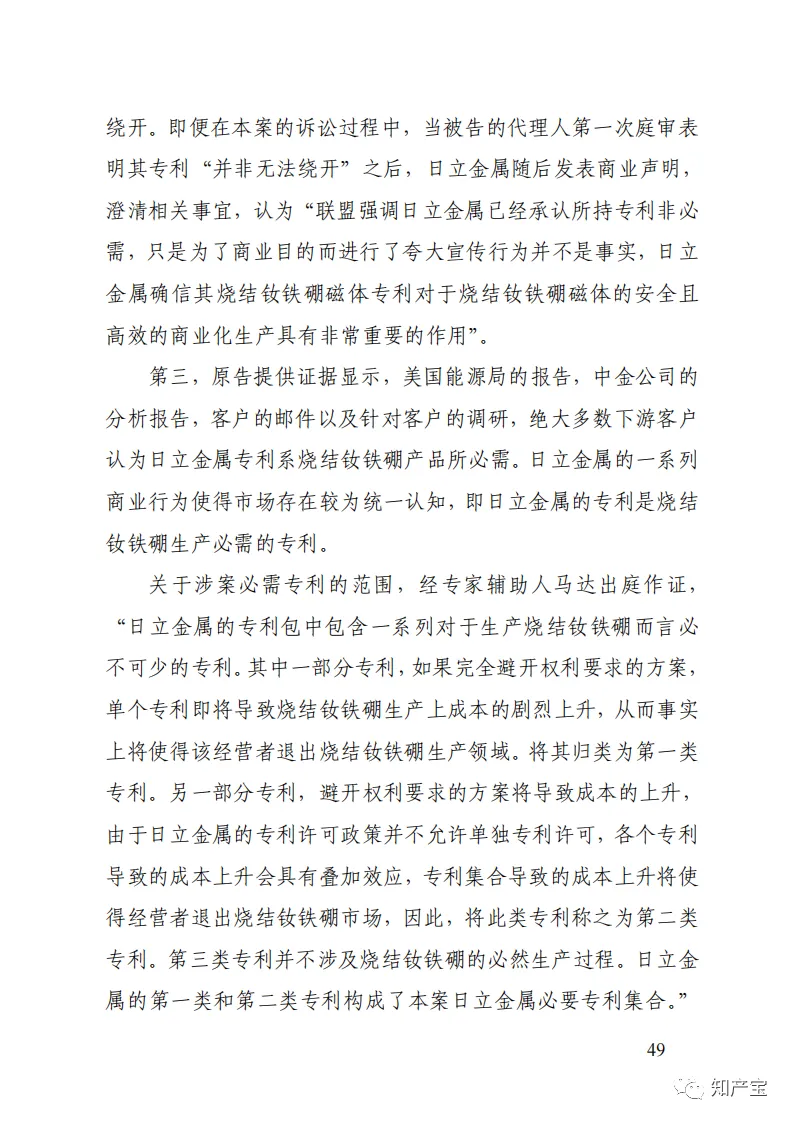 绕开。即便在本案的诉讼过程中，当被告的代理人第一次庭审表明其专利“并非无法绕开”之后，日立金属随后发表商业声明，澄清相关事宜，认为“联盟强调日立金属已经承认所持专利非必需，只是为了商业目的而进行了夸大宣传行为并不是事实，日立金属确信其烧结钕铁硼磁体专利对于烧结钕铁硼磁体的安全且高效的商业化生产具有非常重要的作用”。

第三，原告提供证据显示，美国能源局的报告，中金公司的分析报告，客户的邮件以及针对客户的调研，绝大多数下游客户认为日立金属专利系烧结钕铁硼产品所必需。日立金属的一系列商业行为使得市场存在较为统一认知，即日立金属的专利是烧结钕铁硼生产必需的专利。

关于涉案必需专利的范围，经专家辅助人马达出庭作证，“日立金属的专利包中包含一系列对于生产烧结钕铁硼而言必不可少的专利。其中一部分专利，如果完全避开权利要求的方案，单个专利即将导致烧结钕铁硼生产上成本的剧烈上升，从而事实上将使得该经营者退出烧结钕铁硼生产领域。将其归类为第一类专利。另一部分专利，避开权利要求的方案将导致成本的上升，由于日立金属的专利许可政策并不允许单独专利许可，各个专利导致的成本上升会具有叠加效应，专利集合导致的成本上升将使得经营者退出烧结钕铁硼市场，因此，将此类专利称之为第二类专利。第三类专利并不涉及烧结钕铁硼的必然生产过程。日立金属的第一类和第二类专利构成了本案日立金属必要专利集合。”

49

知产宝